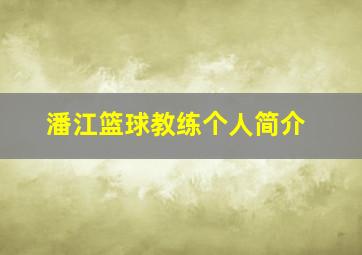 潘江篮球教练个人简介